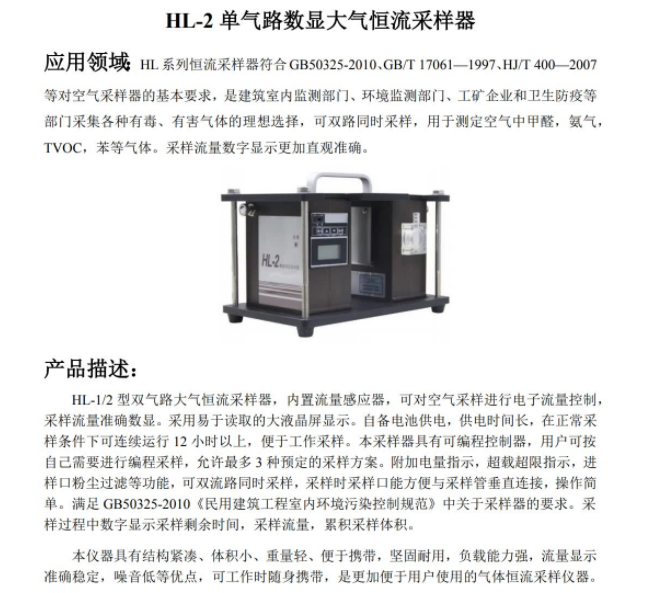 HL-2 单气路数显大气恒流采样器

应用领域 HL 系列恒流采样器符合 GB50325-2010、GB/T 17061—1997、HJ/T 400—2007 等对空气采样器的基本要求，是建筑室内监测部门、环境监测部门、工矿企业和卫生防疫等部门采集各种有毒、有害气体的理想选择，可双路同时采样，用于测定空气中甲醛，氨气，TVOC，苯等气体。采样流量数字显示更加直观准确。

HL-2

产品描述：

HL-1/2 型双气路大气恒流采样器，内置流量感应器，可对空气采样进行电子流量控制，采样流量准确数显。采用易于读取的大液晶屏显示。自备电池供电，供电时间长，在正常采样条件下可连续运行 12 小时以上，便于工作采样。本采样器具有可编程控制器，用户可按自己需要进行编程采样，允许最多 3 种预定的采样方案。附加电量指示，超载超限指示，进样口粉尘过滤等功能，可双流路同时采样，采样时采样口能方便与采样管垂直连接，操作简单。满足 GB50325-2010《民用建筑工程室内环境污染控制规范》中关于采样器的要求。采样过程中数字显示采样剩余时间，采样流量，累积采样体积。

本仪器具有结构紧凑、体积小、重量轻、便于携带，坚固耐用，负载能力强，流量显示准确稳定，噪音低等优点，可工作时随身携带，是更加便于用户使用的气体恒流采样仪器。